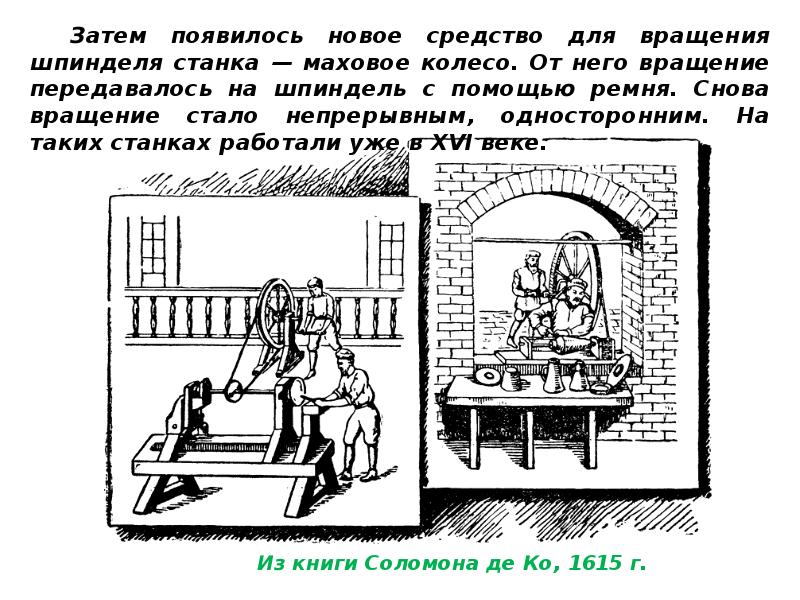 Затем появилось новое средство для вращения шпинделя станка — маховое колесо. От него вращение передавалось на шпиндель с помощью ремня. Снова вращение стало непрерывным, односторонним. На таких станках работали уже в XVI веке.

Из книги Соломона де Ко, 1615 г.